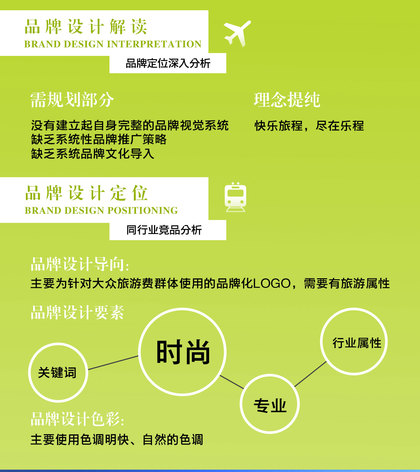 品牌设计解读
BRAND DESIGN INTERPRETATION
品牌定位深入分析

需规划部分
没有建立起自身完整的品牌视觉系统
缺乏系统性品牌推广策略
缺乏系统品牌文化导入

理念提纯
快乐旅程，尽在乐程

品牌设计定位
BRAND DESIGN POSITIONING
同行业竞品分析

品牌设计导向:
主要为针对大众旅游费群体使用的品牌化LOGO，需要有旅游属性

品牌设计要素

关键词
时尚
专业
行业属性

品牌设计色彩:
主要使用色调明快、自然的色调